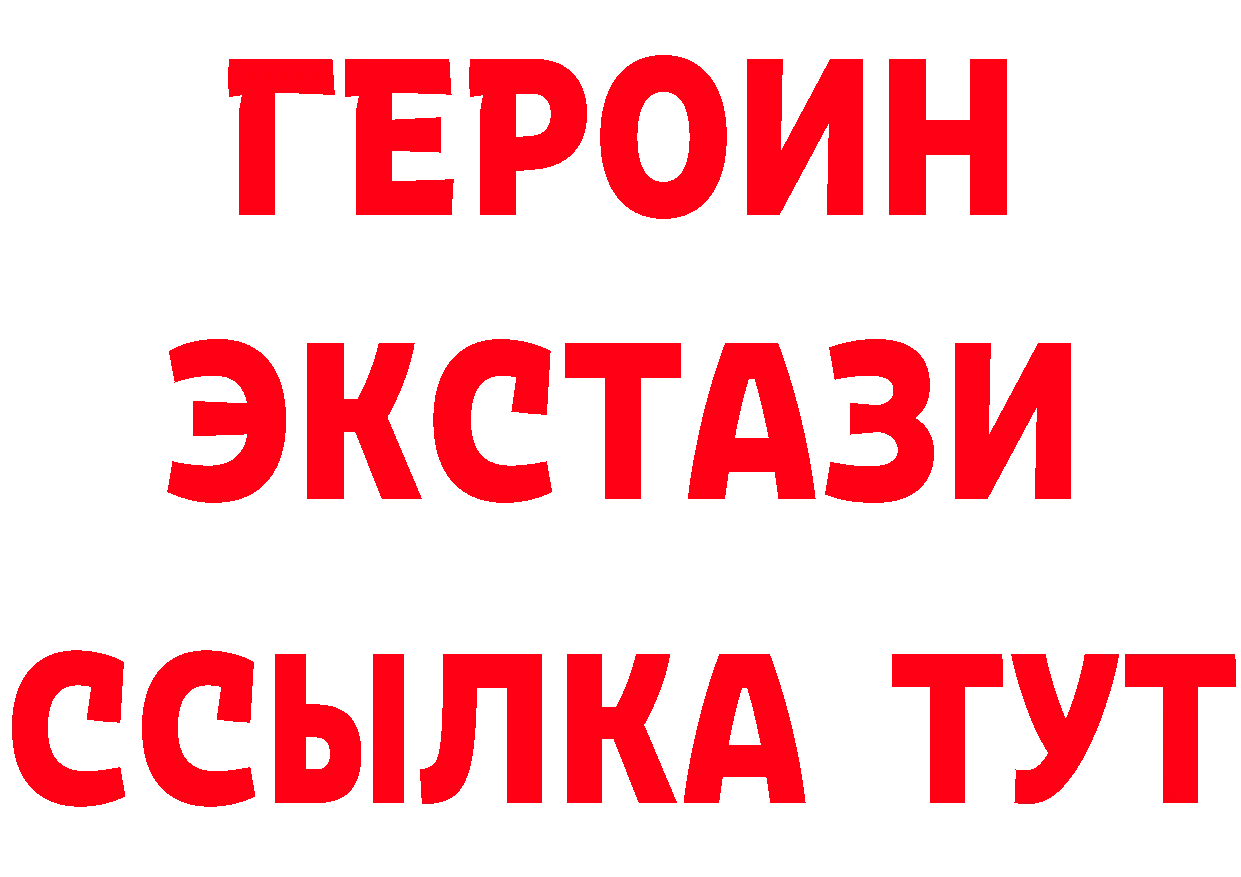 ГЕРОИН
ЭКСТАЗИ
ССЫЛКА ТУТ